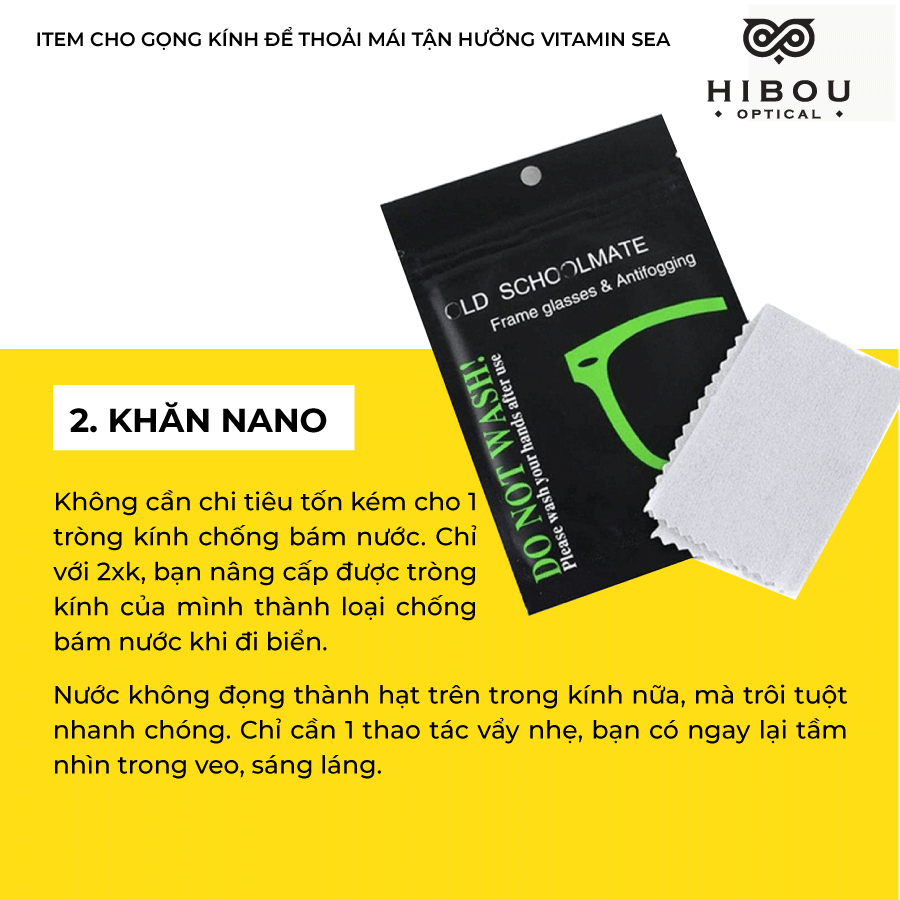 ITEM CHO GỌNG KÍNH ĐỂ THOẢI MÁI TẬN HƯỞNG VITAMIN SEA

HIBOU
OPTICAL

OLD SCHOOLMATE
Frame glasses & Antifogging
DO NOT WASH!
Please wash your hands after use

2. KHĂN NANO

Không cần chi tiêu tốn kém cho 1 tròng kính chống bám nước. Chỉ với 2xk, bạn nâng cấp được tròng kính của mình thành loại chống bám nước khi đi biển.

Nước không đọng thành hạt trên trong kính nữa, mà trôi tuột nhanh chóng. Chỉ cần 1 thao tác vẩy nhẹ, bạn có ngay lại tầm nhìn trong veo, sáng láng.